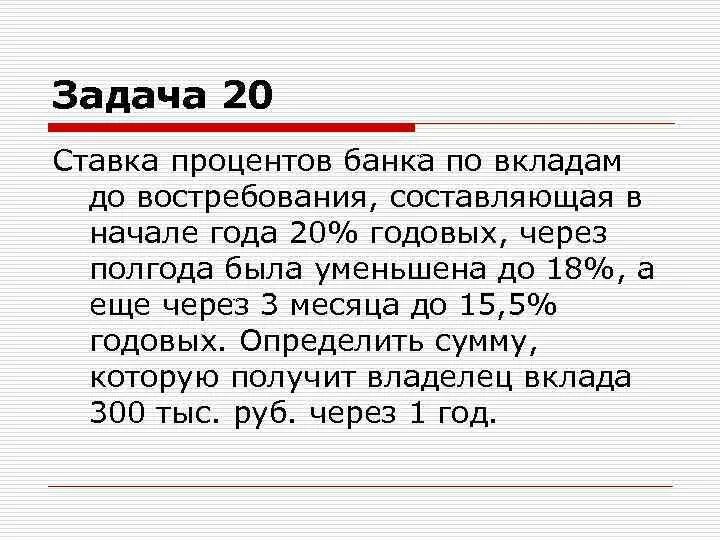 Задача 20

Ставка процентов банка по вкладам до востребования, составляющая в начале года 20% годовых, через полгода была уменьшена до 18%, а еще через 3 месяца до 15,5% годовых. Определить сумму, которую получит владелец вклада 300 тыс. руб. через 1 год.